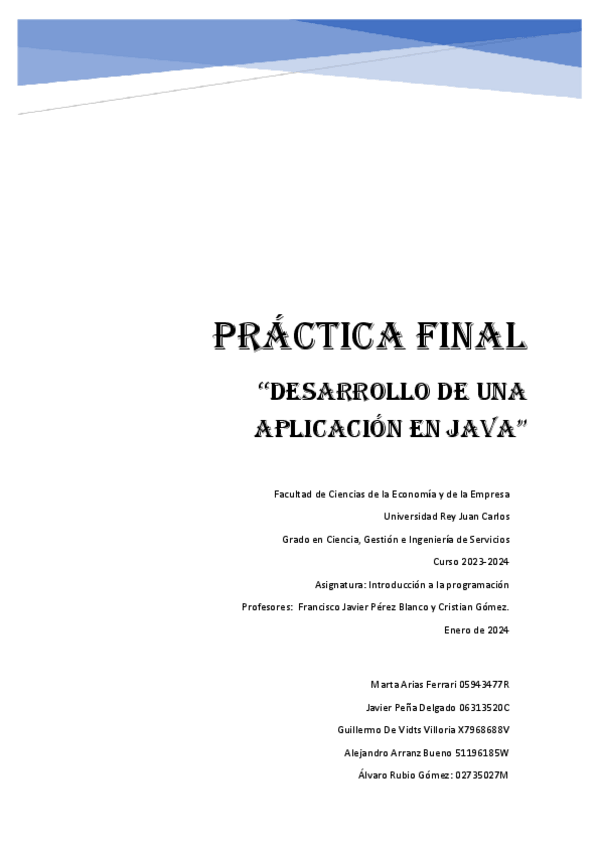 PRÁCTICA FINAL

"DESARROLLO DE UNA APLICACIÓN EN JAVA"

Facultad de Ciencias de la Economía y de la Empresa

Universidad Rey Juan Carlos

Grado en Ciencia, Gestión e Ingeniería de Servicios

Curso 2023-2024

Asignatura: Introducción a la programación

Profesores: Francisco Javier Pérez Blanco y Cristian Gómez.

Enero de 2024

Marta Arias Ferrari 05943477R

Javier Peña Delgado 06313520C

Guillermo De Vidts Villoria X7968688V

Alejandro Arranz Bueno 51196185W

Álvaro Rubio Gómez: 02735027M